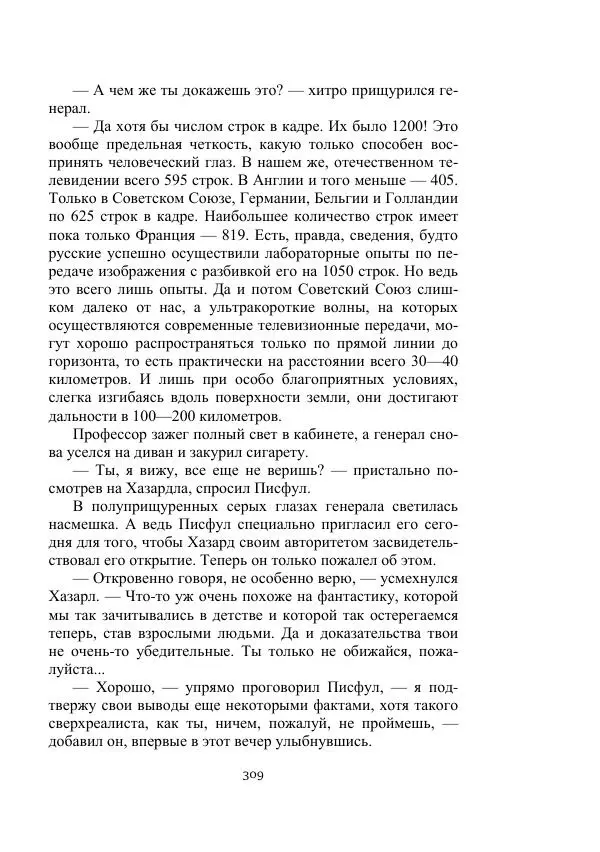 — А чем же ты докажешь это? — хитро прищурился генерал.

— Да хотя бы числом строк в кадре. Их было 1200! Это вообще предельная четкость, какую только способен воспринять человеческий глаз. В нашем же, отечественном телевидении всего 595 строк. В Англии и того меньше — 405. Только в Советском Союзе, Германии, Бельгии и Голландии по 625 строк в кадре. Наибольшее количество строк имеет пока только Франция — 819. Есть, правда, сведения, будто русские успешно осуществили лабораторные опыты по передаче изображения с разбивкой его на 1050 строк. Но ведь это всего лишь опыты. Да и потом Советский Союз слишком далеко от нас, а ультракороткие волны, на которых осуществляются современные телевизионные передачи, могут хорошо распространяться только по прямой линии до горизонта, то есть практически на расстоянии всего 30—40 километров. И лишь при особо благоприятных условиях, слегка изгибаясь вдоль поверхности земли, они достигают дальности в 100—200 километров.

Профессор зажег полный свет в кабинете, а генерал снова уселся на диван и закурил сигарету.

— Ты, я вижу, все еще не веришь? — пристально посмотрев на Хазардла, спросил Писфул.

В полуприщуренных серых глазах генерала светилась насмешка. А ведь Писфул специально пригласил его сегодня для того, чтобы Хазард своим авторитетом засвидетельствовал его открытие. Теперь он только пожалел об этом.

— Откровенно говоря, не особенно верю, — усмехнулся Хазарл. — Что-то уж очень похоже на фантастику, которой мы так зачитывались в детстве и которой так остерегаемся теперь, став взрослыми людьми. Да и доказательства твои не очень-то убедительные. Ты только не обижайся, пожалуйста...

— Хорошо, — упрямо проговорил Писфул, — я подтвержу свои выводы еще некоторыми фактами, хотя такого сверхреалиста, как ты, ничем, пожалуй, не проймешь, — добавил он, впервые в этот вечер улыбнувшись.

309